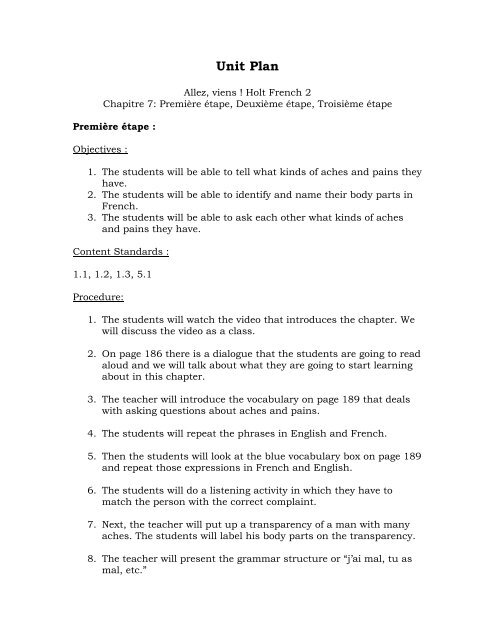 Unit Plan

Allez, viens ! Holt French 2
Chapitre 7: Première étape, Deuxième étape, Troisième étape

Première étape :

Objectives :

1. The students will be able to tell what kinds of aches and pains they have.
2. The students will be able to identify and name their body parts in French.
3. The students will be able to ask each other what kinds of aches and pains they have.

Content Standards :

1.1, 1.2, 1.3, 5.1

Procedure:

1. The students will watch the video that introduces the chapter. We will discuss the video as a class.

2. On page 186 there is a dialogue that the students are going to read aloud and we will talk about what they are going to start learning about in this chapter.

3. The teacher will introduce the vocabulary on page 189 that deals with asking questions about aches and pains.

4. The students will repeat the phrases in English and French.

5. Then the students will look at the blue vocabulary box on page 189 and repeat those expressions in French and English.

6. The students will do a listening activity in which they have to match the person with the correct complaint.

7. Next, the teacher will put up a transparency of a man with many aches. The students will label his body parts on the transparency.

8. The teacher will present the grammar structure or "j'ai mal, tu as mal, etc."